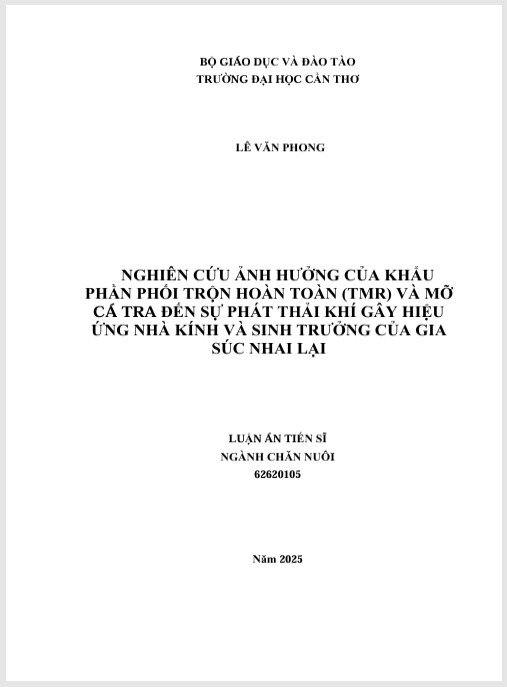 BỘ GIÁO DỤC VÀ ĐÀO TẠO
TRƯỜNG ĐẠI HỌC CẦN THƠ

LÊ VĂN PHONG

NGHIÊN CỨU ẢNH HƯỞNG CỦA KHẨU PHẦN PHỐI TRỘN HOÀN TOÀN (TMR) VÀ MỠ CÁ TRA ĐẾN SỰ PHÁT THẢI KHÍ GÂY HIỆU ỨNG NHÀ KÍNH VÀ SINH TRƯỞNG CỦA GIA SÚC NHAI LẠI

LUẬN ÁN TIẾN SĨ
NGÀNH CHĂN NUÔI
62620105

Năm 2025